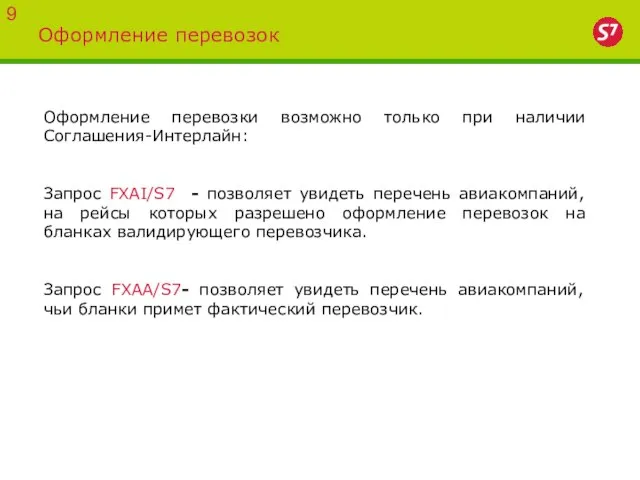 9
Оформление перевозок

S7

Оформление перевозки возможно только при наличии Соглашения-Интерлайн:

Запрос FXAI/S7 - позволяет увидеть перечень авиакомпаний, на рейсы которых разрешено оформление перевозок на бланках валидирующего перевозчика.

Запрос FXAA/S7- позволяет увидеть перечень авиакомпаний, чьи бланки примет фактический перевозчик.